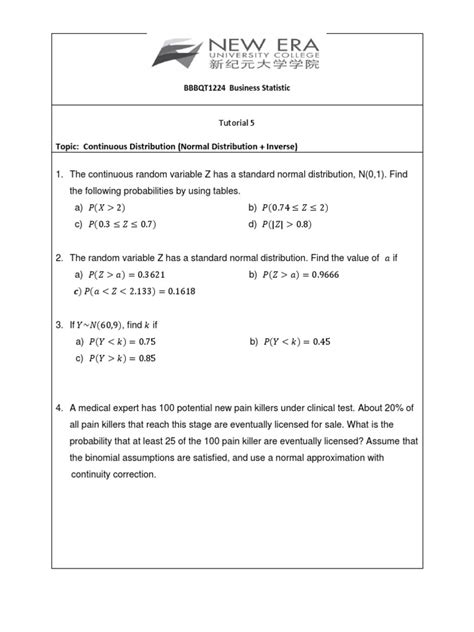 NEW ERA
UNIVERSITY COLLEGE
新纪元大学学院

BBBQT1224 Business Statistic

Tutorial 5

Topic: Continuous Distribution (Normal Distribution + Inverse)

1. The continuous random variable Z has a standard normal distribution, N(0,1). Find the following probabilities by using tables.

a) $P(X > 2)$
b) $P(0.74 \leq Z \leq 2)$
c) $P(0.3 \leq Z \leq 0.7)$
d) $P(|Z| > 0.8)$

2. The random variable Z has a standard normal distribution. Find the value of $a$ if

a) $P(Z > a) = 0.3621$
b) $P(Z > a) = 0.9666$
c) $P(a < Z < 2.133) = 0.1618$

3. If $Y \sim N(60,9)$, find $k$ if

a) $P(Y < k) = 0.75$
b) $P(Y < k) = 0.45$
c) $P(Y > k) = 0.85$

4. A medical expert has 100 potential new pain killers under clinical test. About 20% of all pain killers that reach this stage are eventually licensed for sale. What is the probability that at least 25 of the 100 pain killer are eventually licensed? Assume that the binomial assumptions are satisfied, and use a normal approximation with continuity correction.